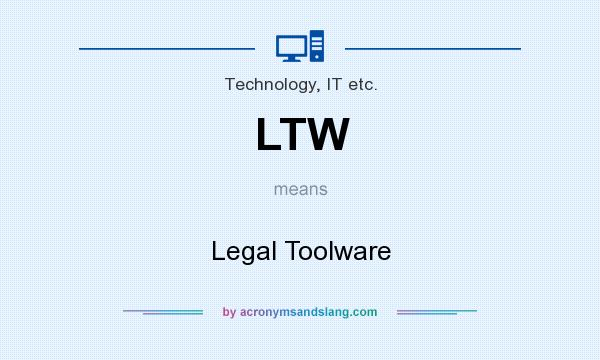 Technology, IT etc.

LTW

means

Legal Toolware

by acronymsandslang.com